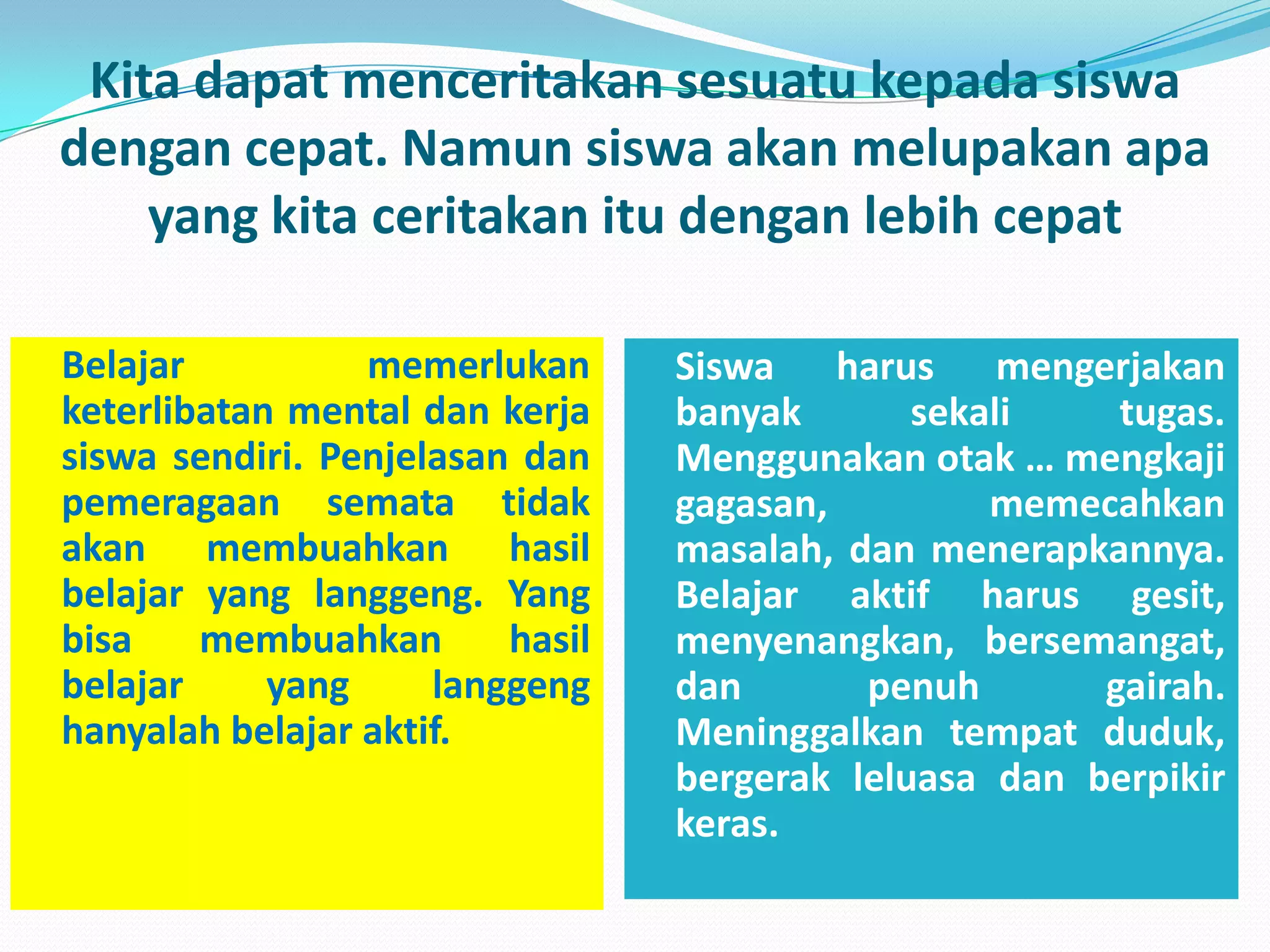 Kita dapat menceritakan sesuatu kepada siswa dengan cepat. Namun siswa akan melupakan apa yang kita ceritakan itu dengan lebih cepat

Belajar memerlukan keterlibatan mental dan kerja siswa sendiri. Penjelasan dan pemeragaan semata tidak akan membuahkan hasil belajar yang langgeng. Yang bisa membuahkan hasil belajar yang langgeng hanyalah belajar aktif.

Siswa harus mengerjakan banyak sekali tugas. Menggunakan otak … mengkaji gagasan, memecahkan masalah, dan menerapkannya. Belajar aktif harus gesit, menyenangkan, bersemangat, dan penuh gairah. Meninggalkan tempat duduk, bergerak leluasa dan berpikir keras.